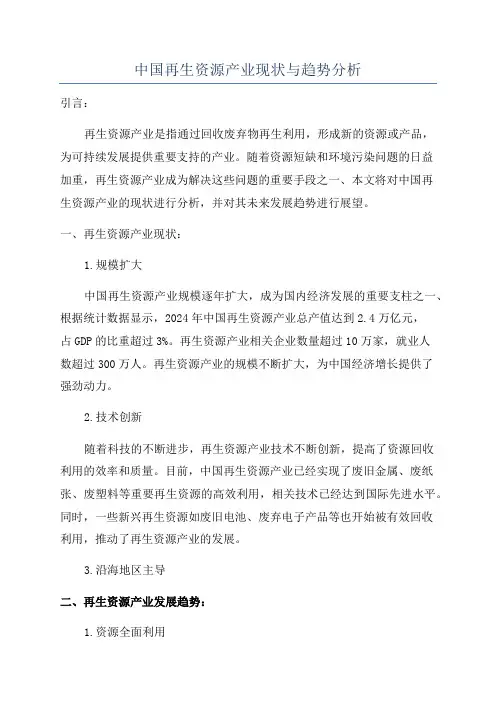 中国再生资源产业现状与趋势分析

引言：

再生资源产业是指通过回收废弃物再生利用，形成新的资源或产品，为可持续发展提供重要支持的产业。随着资源短缺和环境污染问题的日益加重，再生资源产业成为解决这些问题的重要手段之一、本文将对中国再生资源产业的现状进行分析，并对其未来发展趋势进行展望。

一、再生资源产业现状：

1.规模扩大

中国再生资源产业规模逐年扩大，成为国内经济发展的重要支柱之一、根据统计数据显示，2024年中国再生资源产业总产值达到2.4万亿元，占GDP的比重超过3%。再生资源产业相关企业数量超过10万家，就业人数超过300万人。再生资源产业的规模不断扩大，为中国经济增长提供了强劲动力。

2.技术创新

随着科技的不断进步，再生资源产业技术不断创新，提高了资源回收利用的效率和质量。目前，中国再生资源产业已经实现了废旧金属、废纸张、废塑料等重要再生资源的高效利用，相关技术已经达到国际先进水平。同时，一些新兴再生资源如废旧电池、废弃电子产品等也开始被有效回收利用，推动了再生资源产业的发展。

3.沿海地区主导

二、再生资源产业发展趋势：

1.资源全面利用